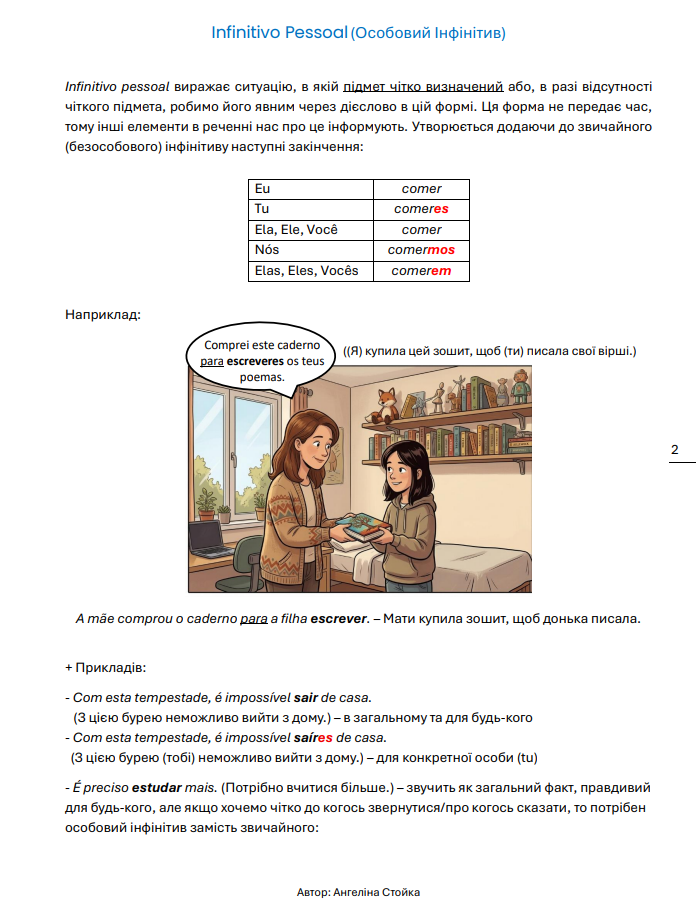 Infinitivo Pessoal (Особовий Інфінітив)

Infinitivo pessoal виражає ситуацію, в якій підмет чітко визначений або, в разі відсутності чіткого підмета, робимо його явним через дієслово в цій формі. Ця форма не передає час, тому інші елементи в реченні нас про це інформують. Утворюється додаючи до звичайного (безособового) інфінітиву наступні закінчення:

| Eu | comer |
|---|---|
| Tu | comeres |
| Ela, Ele, Você | comer |
| Nós | comermos |
| Elas, Eles, Vocês | comerem |

Наприклад:

Comprei este caderno para escreveres os teus poemas.

((Я) купила цей зошит, щоб (ти) писала свої вірші.)

2

A mãe comprou o caderno para a filha escrever. – Мати купила зошит, щоб донька писала.

+ Прикладів:

- Com esta tempestade, é impossível sair de casa.
(З цією бурею неможливо вийти з дому.) – в загальному та для будь-кого
- Com esta tempestade, é impossível saíres de casa.
(З цією бурею (тобі) неможливо вийти з дому.) – для конкретної особи (tu)

- É preciso estudar mais. (Потрібно вчитися більше.) – звучить як загальний факт, правдивий для будь-кого, але якщо хочемо чітко до когось звернутися/про когось сказати, то потрібен особовий інфінітив замість звичайного:

Автор: Ангеліна Стойка